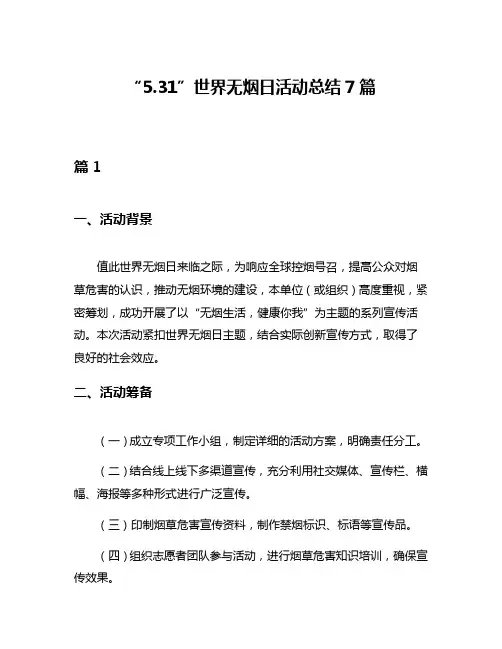 “5.31”世界无烟日活动总结7篇

篇1

一、活动背景

值此世界无烟日来临之际，为响应全球控烟号召，提高公众对烟草危害的认识，推动无烟环境的建设，本单位（或组织）高度重视，紧密筹划，成功开展了以“无烟生活，健康你我”为主题的系列宣传活动。本次活动紧扣世界无烟日主题，结合实际创新宣传方式，取得了良好的社会效应。

二、活动筹备

（一）成立专项工作小组，制定详细的活动方案，明确责任分工。

（二）结合线上线下多渠道宣传，充分利用社交媒体、宣传栏、横幅、海报等多种形式进行广泛宣传。

（三）印制烟草危害宣传资料，制作禁烟标识、标语等宣传品。

（四）组织志愿者团队参与活动，进行烟草危害知识培训，确保宣传效果。